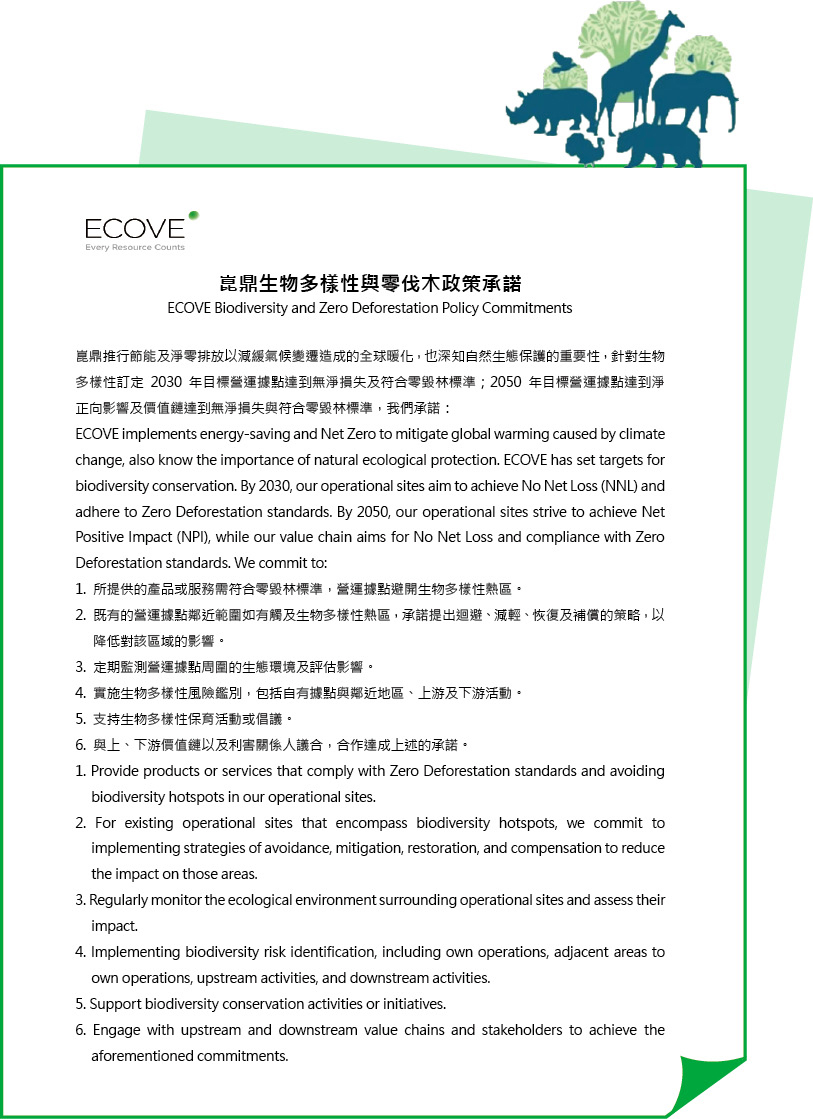 ECOVE
Every Resource Counts

崑鼎生物多樣性與零伐木政策承諾
ECOVE Biodiversity and Zero Deforestation Policy Commitments

崑鼎推行節能及淨零排放以減緩氣候變遷造成的全球暖化，也深知自然生態保護的重要性，針對生物多樣性訂定 2030 年目標營運據點達到無淨損失及符合零毀林標準；2050 年目標營運據點達到淨正向影響及價值鏈達到無淨損失與符合零毀林標準，我們承諾：
ECOVE implements energy-saving and Net Zero to mitigate global warming caused by climate change, also know the importance of natural ecological protection. ECOVE has set targets for biodiversity conservation. By 2030, our operational sites aim to achieve No Net Loss (NNL) and adhere to Zero Deforestation standards. By 2050, our operational sites strive to achieve Net Positive Impact (NPI), while our value chain aims for No Net Loss and compliance with Zero Deforestation standards. We commit to:
1. 所提供的產品或服務需符合零毀林標準，營運據點避開生物多樣性熱區。
2. 既有的營運據點鄰近範圍如有觸及生物多樣性熱區，承諾提出迴避、減輕、恢復及補償的策略，以降低對該區域的影響。
3. 定期監測營運據點周圍的生態環境及評估影響。
4. 實施生物多樣性風險鑑別，包括自有據點與鄰近地區、上游及下游活動。
5. 支持生物多樣性保育活動或倡議。
6. 與上、下游價值鏈以及利害關係人議合，合作達成上述的承諾。
1. Provide products or services that comply with Zero Deforestation standards and avoiding biodiversity hotspots in our operational sites.
2. For existing operational sites that encompass biodiversity hotspots, we commit to implementing strategies of avoidance, mitigation, restoration, and compensation to reduce the impact on those areas.
3. Regularly monitor the ecological environment surrounding operational sites and assess their impact.
4. Implementing biodiversity risk identification, including own operations, adjacent areas to own operations, upstream activities, and downstream activities.
5. Support biodiversity conservation activities or initiatives.
6. Engage with upstream and downstream value chains and stakeholders to achieve the aforementioned commitments.